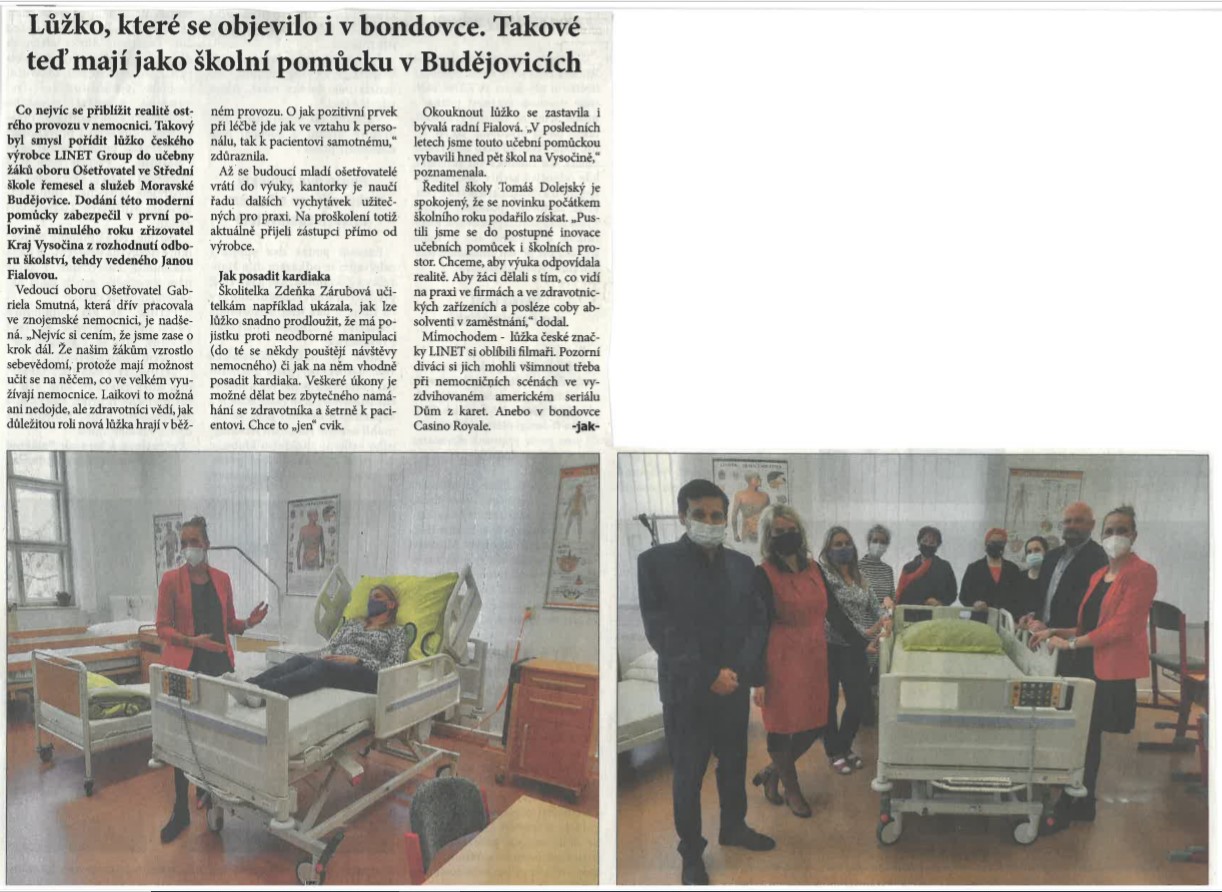 Lůžko, které se objevilo i v bondovce. Takové teď mají jako školní pomůcku v Budějovicích

Co nejvíc se přiblížit realitě ostrého provozu v nemocnici. Takový byl smysl pořídit lůžko českého výrobce LINET Group do učebny žáků oboru Ošetřovatel ve Střední škole řemesel a služeb Moravské Budějovice. Dodání této moderní pomůcky zabezpečil v první polovině minulého roku zřizovatel Kraj Vysočina z rozhodnutí odboru školství, tehdy vedeného Janou Fialovou.

Vedoucí oboru Ošetřovatel Gabriela Smutná, která dřív pracovala ve znojemské nemocnici, je nadšená. „Nejvíc si cením, že jsme zase o krok dál. Že našim žákům vzrostlo sebevědomí, protože mají možnost učit se na něčem, co ve velkém využívají nemocnice. Laikovi to možná ani nedojde, ale zdravotníci vědí, jak důležitou roli nová lůžka hrají v běžném provozu. O jak pozitivní prvek při léčbě jde jak ve vztahu k personálu, tak k pacientovi samotnému," zdůraznila.

Až se budoucí mladí ošetřovatelé vrátí do výuky, kantorky je naučí řadu dalších vychytávek užitečných pro praxi. Na proškolení totiž aktuálně přijeli zástupci přímo od výrobce.

Jak posadit kardiaka
Školitelka Zdeňka Zárubová učitelkám například ukázala, jak lze lůžko snadno prodloužit, že má pojistku proti neodborné manipulaci (do té se někdy pouštějí návštěvy nemocného) či jak na něm vhodně posadit kardiaka. Veškeré úkony je možné dělat bez zbytečného namáhání se zdravotníka a šetrně k pacientovi. Chce to „jen" cvik.

Okouknout lůžko se zastavila i bývalá radní Fialová. „V posledních letech jsme touto učební pomůckou vybavili hned pět škol na Vysočině," poznamenala.

Ředitel školy Tomáš Dolejský je spokojený, že se novinku počátkem školního roku podařilo získat. „Pustili jsme se do postupné inovace učebních pomůcek i školních prostor. Chceme, aby výuka odpovídala realitě. Aby žáci dělali s tím, co vidí na praxi ve firmách a ve zdravotnických zařízeních a posléze coby absolventi v zaměstnání," dodal.

Mimochodem - lůžka české značky LINET si oblíbili filmaři. Pozorní diváci si jich mohli všimnout třeba při nemocničních scénách ve vyzdvihovaném americkém seriálu Dům z karet. Anebo v bondovce Casino Royale. -jak-